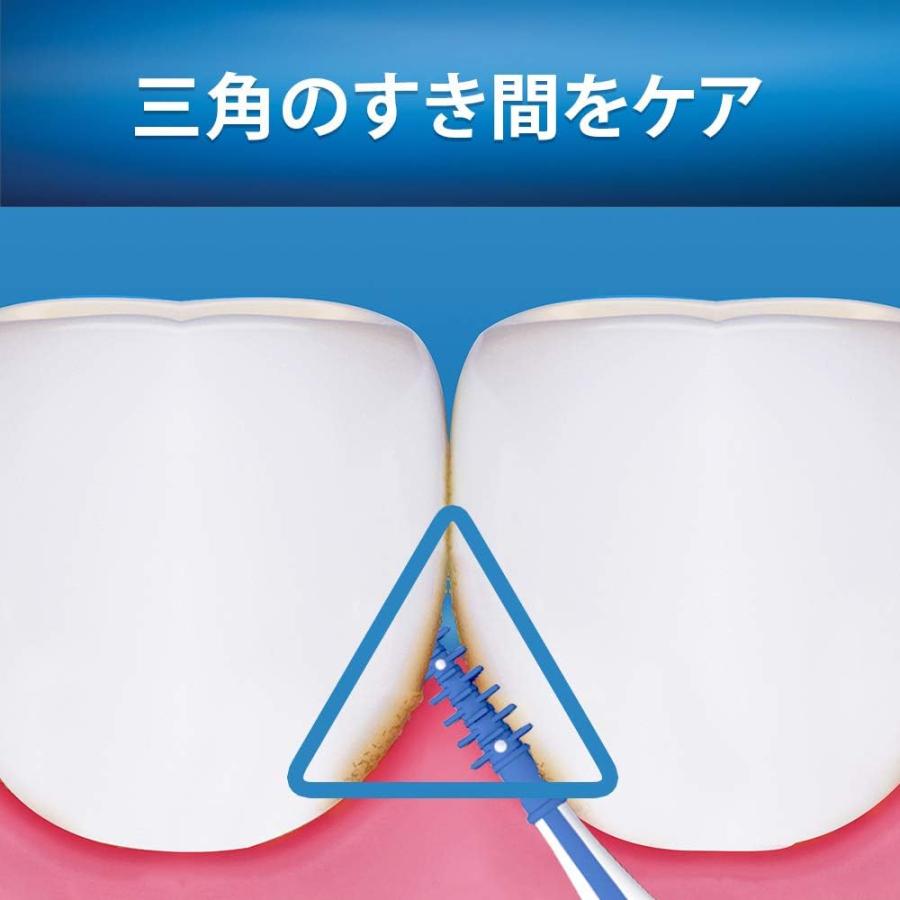 三角のすき間をケア